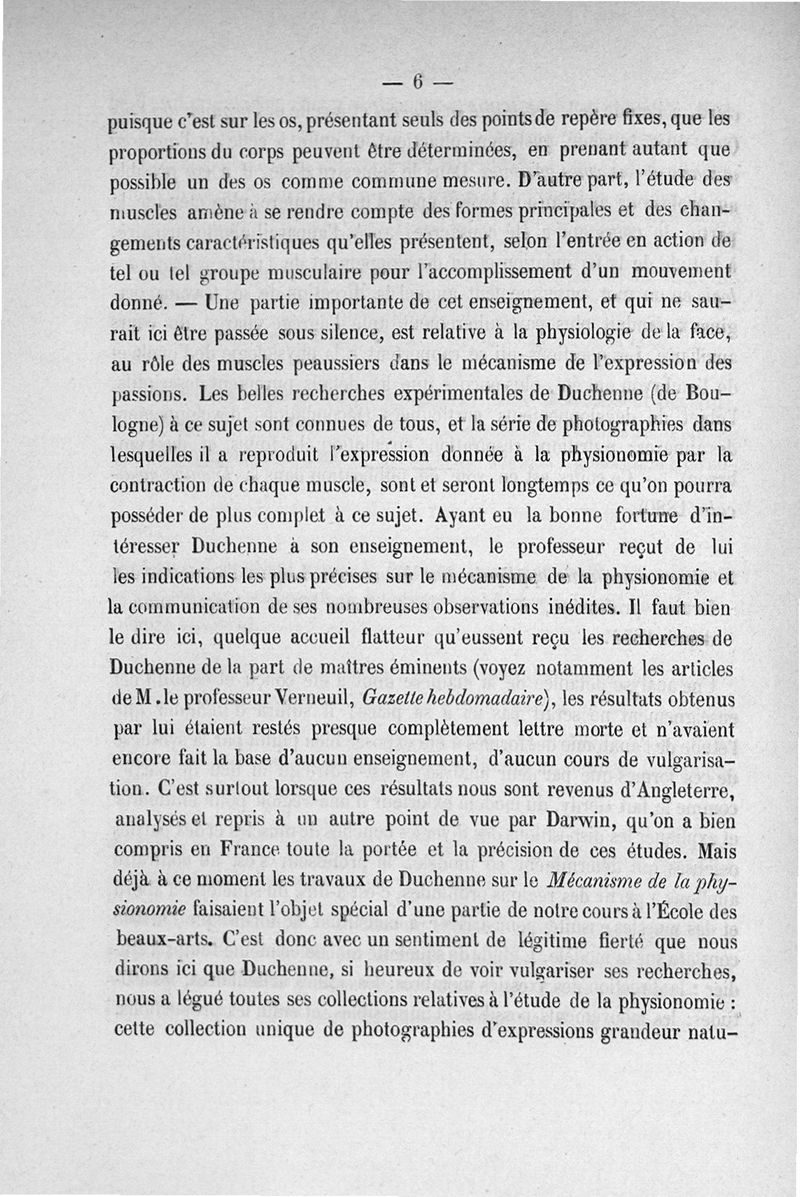 — 6 —

puisque c'est sur les os, présentant seuls des points de repère fixes, que les proportions du corps peuvent être déterminées, en prenant autant que possible un des os comme commune mesure. D'autre part, l'étude des muscles amène à se rendre compte des formes principales et des changements caractéristiques qu'elles présentent, selon l'entrée en action de tel ou tel groupe musculaire pour l'accomplissement d'un mouvement donné. — Une partie importante de cet enseignement, et qui ne saurait ici être passée sous silence, est relative à la physiologie de la face, au rôle des muscles peaussiers dans le mécanisme de l'expression des passions. Les belles recherches expérimentales de Duchenne (de Boulogne) à ce sujet sont connues de tous, et la série de photographies dans lesquelles il a reproduit l'expression donnée à la physionomie par la contraction de chaque muscle, sont et seront longtemps ce qu'on pourra posséder de plus complet à ce sujet. Ayant eu la bonne fortune d'intéresser Duchenne à son enseignement, le professeur reçut de lui les indications les plus précises sur le mécanisme de la physionomie et la communication de ses nombreuses observations inédites. Il faut bien le dire ici, quelque accueil flatteur qu'eussent reçu les recherches de Duchenne de la part de maîtres éminents (voyez notamment les articles de M. le professeur Verneuil, Gazette hebdomadaire), les résultats obtenus par lui étaient restés presque complètement lettre morte et n'avaient encore fait la base d'aucun enseignement, d'aucun cours de vulgarisation. C'est surtout lorsque ces résultats nous sont revenus d'Angleterre, analysés et repris à un autre point de vue par Darwin, qu'on a bien compris en France toute la portée et la précision de ces études. Mais déjà à ce moment les travaux de Duchenne sur le Mécanisme de la physionomie faisaient l'objet spécial d'une partie de notre cours à l'École des beaux-arts. C'est donc avec un sentiment de légitime fierté que nous dirons ici que Duchenne, si heureux de voir vulgariser ses recherches, nous a légué toutes ses collections relatives à l'étude de la physionomie : cette collection unique de photographies d'expressions grandeur natu-